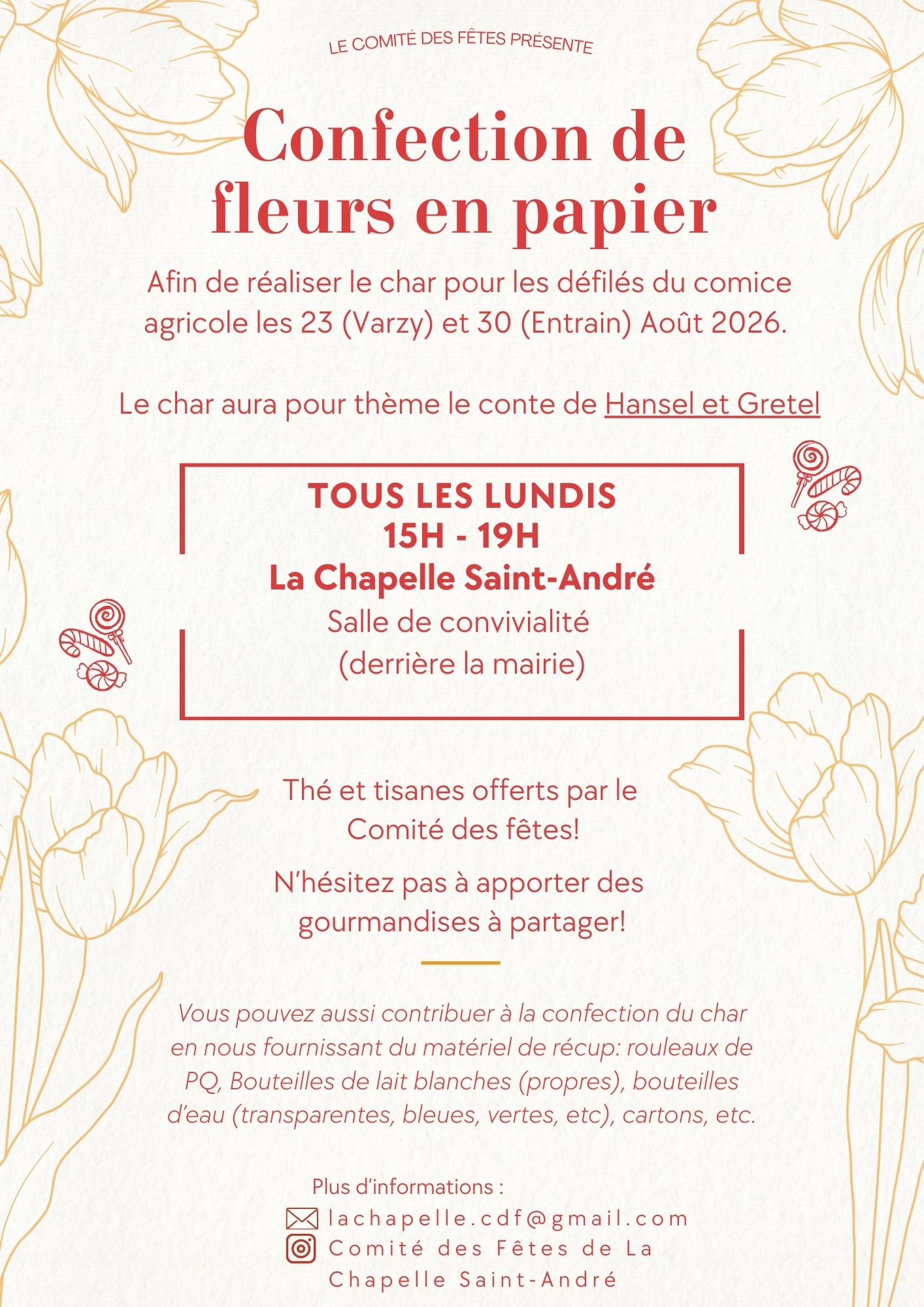 LE COMITÉ DES FÊTES PRÉSENTE

Confection de fleurs en papier

Afin de réaliser le char pour les défilés du comice agricole les 23 (Varzy) et 30 (Entrain) Août 2026.

Le char aura pour thème le conte de Hansel et Gretel

TOUS LES LUNDIS
15H - 19H
La Chapelle Saint-André
Salle de convivialité
(derrière la mairie)

Thé et tisanes offerts par le Comité des fêtes!

N'hésitez pas à apporter des gourmandises à partager!

Vous pouvez aussi contribuer à la confection du char en nous fournissant du matériel de récup: rouleaux de PQ, Bouteilles de lait blanches (propres), bouteilles d'eau (transparentes, bleues, vertes, etc), cartons, etc.

Plus d'informations :
lachapelle.cdf@gmail.com
Comité des Fêtes de La Chapelle Saint-André